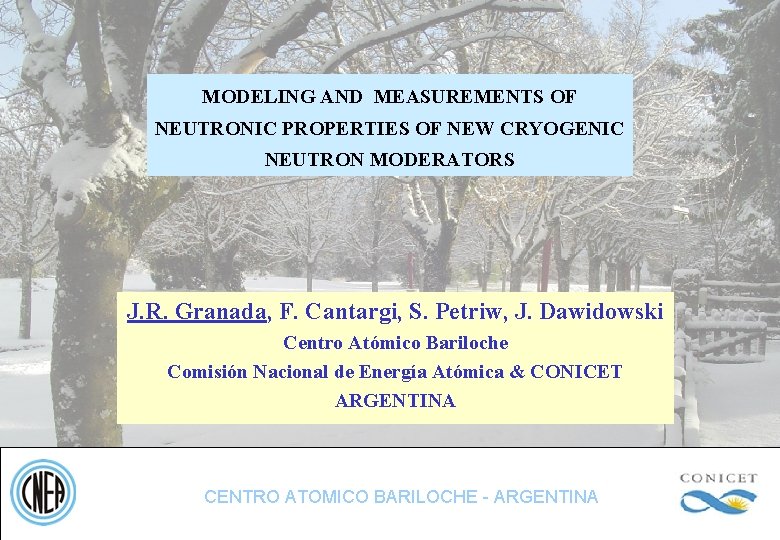 MODELING AND MEASUREMENTS OF NEUTRONIC PROPERTIES OF NEW CRYOGENIC NEUTRON MODERATORS

J.R. Granada, F. Cantargi, S. Petriw, J. Dawidowski
Centro Atómico Bariloche
Comisión Nacional de Energía Atómica & CONICET
ARGENTINA

CNEA

CENTRO ATOMICO BARILOCHE - ARGENTINA

CONICET